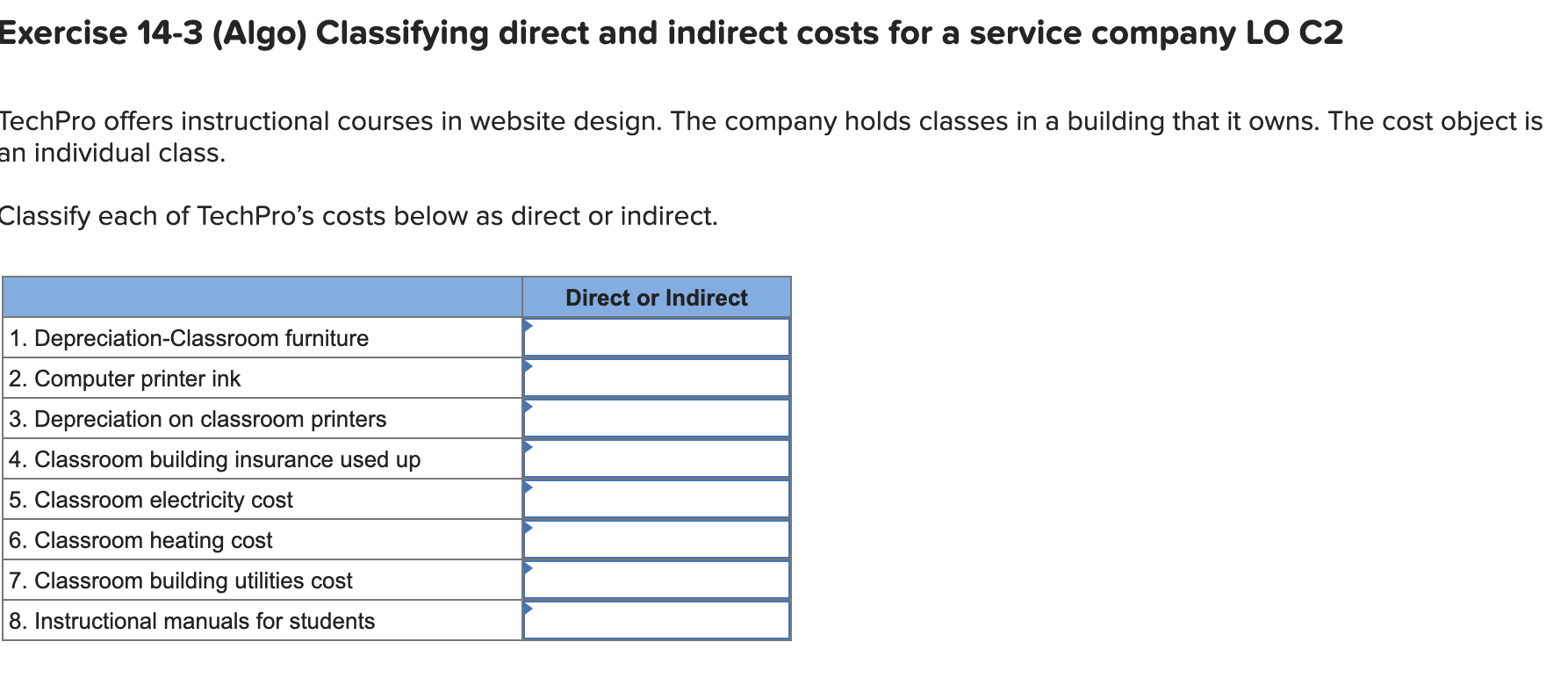 Exercise 14-3 (Algo) Classifying direct and indirect costs for a service company LO C2

TechPro offers instructional courses in website design. The company holds classes in a building that it owns. The cost object is an individual class.

Classify each of TechPro's costs below as direct or indirect.

| | Direct or Indirect |
|---|---|
| 1. Depreciation-Classroom furniture | |
| 2. Computer printer ink | |
| 3. Depreciation on classroom printers | |
| 4. Classroom building insurance used up | |
| 5. Classroom electricity cost | |
| 6. Classroom heating cost | |
| 7. Classroom building utilities cost | |
| 8. Instructional manuals for students | |